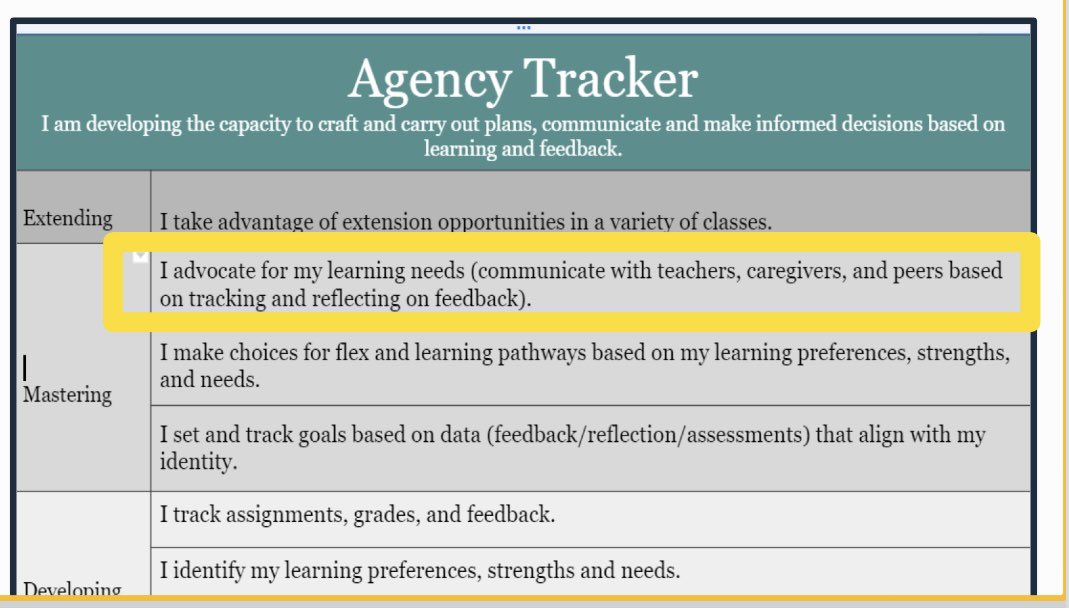 Agency Tracker

I am developing the capacity to craft and carry out plans, communicate and make informed decisions based on learning and feedback.

| | |
|---|---|
| Extending | I take advantage of extension opportunities in a variety of classes. |
| Mastering | I advocate for my learning needs (communicate with teachers, caregivers, and peers based on tracking and reflecting on feedback). |
| | I make choices for flex and learning pathways based on my learning preferences, strengths, and needs. |
| | I set and track goals based on data (feedback/reflection/assessments) that align with my identity. |
| Developing | I track assignments, grades, and feedback. |
| | I identify my learning preferences, strengths and needs. |